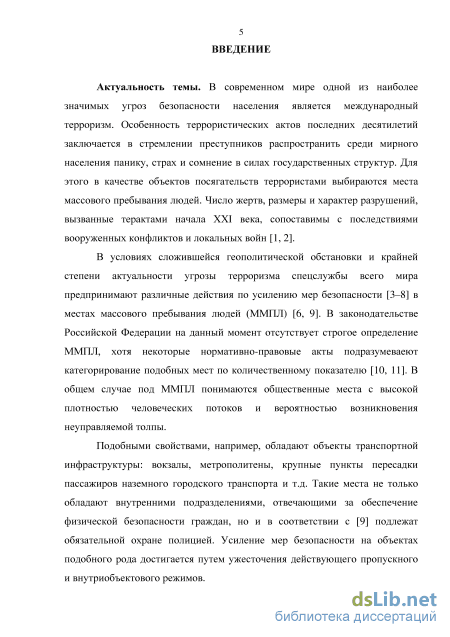 5

ВВЕДЕНИЕ

Актуальность темы. В современном мире одной из наиболее значимых угроз безопасности населения является международный терроризм. Особенность террористических актов последних десятилетий заключается в стремлении преступников распространить среди мирного населения панику, страх и сомнение в силах государственных структур. Для этого в качестве объектов посягательств террористами выбираются места массового пребывания людей. Число жертв, размеры и характер разрушений, вызванные терактами начала XXI века, сопоставимы с последствиями вооруженных конфликтов и локальных войн [1, 2].

В условиях сложившейся геополитической обстановки и крайней степени актуальности угрозы терроризма спецслужбы всего мира предпринимают различные действия по усилению мер безопасности [3–8] в местах массового пребывания людей (ММПЛ) [6, 9]. В законодательстве Российской Федерации на данный момент отсутствует строгое определение ММПЛ, хотя некоторые нормативно-правовые акты подразумевают категорирование подобных мест по количественному показателю [10, 11]. В общем случае под ММПЛ понимаются общественные места с высокой плотностью человеческих потоков и вероятностью возникновения неуправляемой толпы.

Подобными свойствами, например, обладают объекты транспортной инфраструктуры: вокзалы, метрополитены, крупные пункты пересадки пассажиров наземного городского транспорта и т.д. Такие места не только обладают внутренними подразделениями, отвечающими за обеспечение физической безопасности граждан, но и в соответствии с [9] подлежат обязательной охране полицией. Усиление мер безопасности на объектах подобного рода достигается путем ужесточения действующего пропускного и внутриобъектового режимов.

dsLib.net
библиотека диссертаций